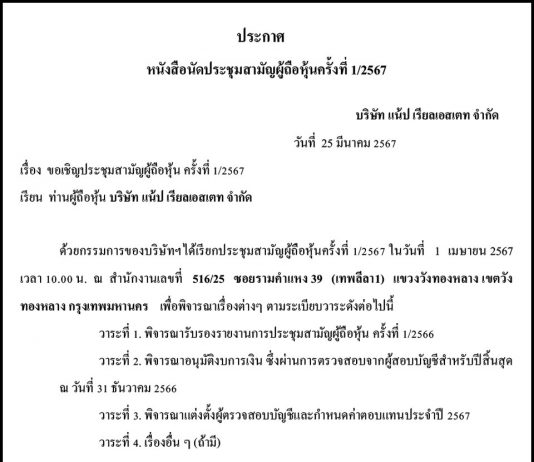 ประกาศ
หนังสือนัดประชุมสามัญผู้ถือหุ้นครั้งที่ 1/2567

บริษัท แน้ป เรียลเอสเตท จำกัด

วันที่ 25 มีนาคม 2567

เรื่อง ขอเชิญประชุมสามัญผู้ถือหุ้น ครั้งที่ 1/2567
เรียน ท่านผู้ถือหุ้น บริษัท แน้ป เรียลเอสเตท จำกัด

ด้วยกรรมการของบริษัทฯได้เรียกประชุมสามัญผู้ถือหุ้นครั้งที่ 1/2567 ในวันที่ 1 เมษายน 2567 เวลา 10.00 น. ณ สำนักงานเลขที่ 516/25 ซอยรามคำแหง 39 (เทพลีลา1) แขวงวังทองหลาง เขตวังทองหลาง กรุงเทพมหานคร เพื่อพิจารณาเรื่องต่างๆ ตามระเบียบวาระดังต่อไปนี้

วาระที่ 1. พิจารณารับรองรายงานการประชุมสามัญผู้ถือหุ้น ครั้งที่ 1/2566

วาระที่ 2. พิจารณาอนุมัติงบการเงิน ซึ่งผ่านการตรวจสอบจากผู้สอบบัญชีสำหรับปีสิ้นสุด ณ วันที่ 31 ธันวาคม 2566

วาระที่ 3. พิจารณาแต่งตั้งผู้ตรวจสอบบัญชีและกำหนดค่าตอบแทนประจำปี 2567

วาระที่ 4. เรื่องอื่น ๆ (ถ้ามี)